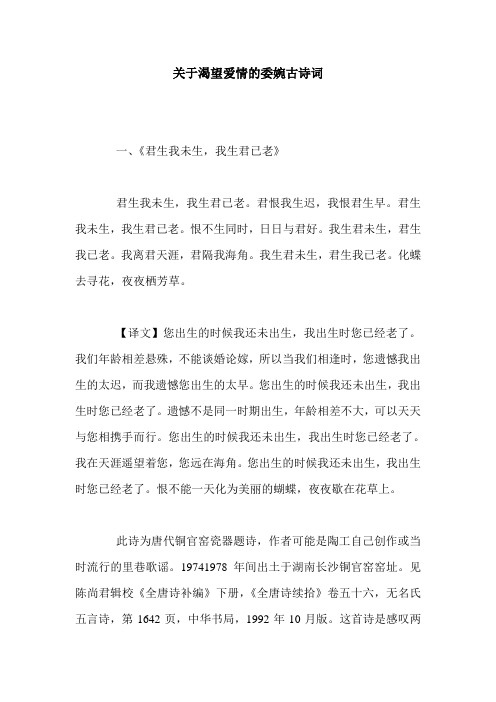 关于渴望爱情的委婉古诗词

一、《君生我未生，我生君已老》

君生我未生，我生君已老。君恨我生迟，我恨君生早。君生我未生，我生君已老。恨不生同时，日日与君好。我生君未生，君生我已老。我离君天涯，君隔我海角。我生君未生，君生我已老。化蝶去寻花，夜夜栖芳草。

【译文】您出生的时候我还未出生，我出生时您已经老了。我们年龄相差悬殊，不能谈婚论嫁，所以当我们相逢时，您遗憾我出生的太迟，而我遗憾您出生的太早。您出生的时候我还未出生，我出生时您已经老了。遗憾不是同一时期出生，年龄相差不大，可以天天与您相携手而行。您出生的时候我还未出生，我出生时您已经老了。我在天涯遥望着您，您远在海角。您出生的时候我还未出生，我出生时您已经老了。恨不能一天化为美丽的蝴蝶，夜夜歇在花草上。

此诗为唐代铜官窑瓷器题诗，作者可能是陶工自己创作或当时流行的里巷歌谣。19741978 年间出土于湖南长沙铜官窑窑址。见陈尚君辑校《全唐诗补编》下册，《全唐诗续拾》卷五十六，无名氏五言诗，第 1642 页，中华书局，1992 年 10 月版。这首诗是感叹两